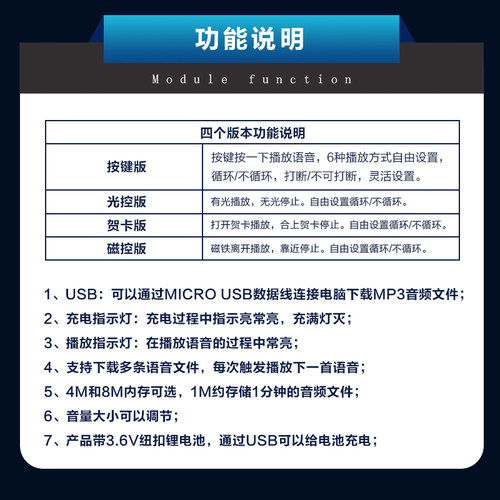 功能说明

Module function

| 四个版本功能说明 | |
|---|---|
| 按键版 | 按键按一下播放语音，6种播放方式自由设置，循环/不循环，打断/不可打断，灵活设置。 |
| 光控版 | 有光播放，无光停止。自由设置循环/不循环。 |
| 贺卡版 | 打开贺卡播放，合上贺卡停止。自由设置循环/不循环。 |
| 磁控版 | 磁铁离开播放，靠近停止。自由设置循环/不循环。 |

1、USB：可以通过MICRO USB数据线连接电脑下载MP3音频文件；

2、充电指示灯：充电过程中指示亮常亮，充满灯灭；

3、播放指示灯：在播放语音的过程中常亮；

4、支持下载多条语音文件，每次触发播放下一首语音；

5、4M和8M内存可选，1M约存储1分钟的音频文件；

6、音量大小可以调节；

7、产品带3.6V纽扣锂电池，通过USB可以给电池充电；